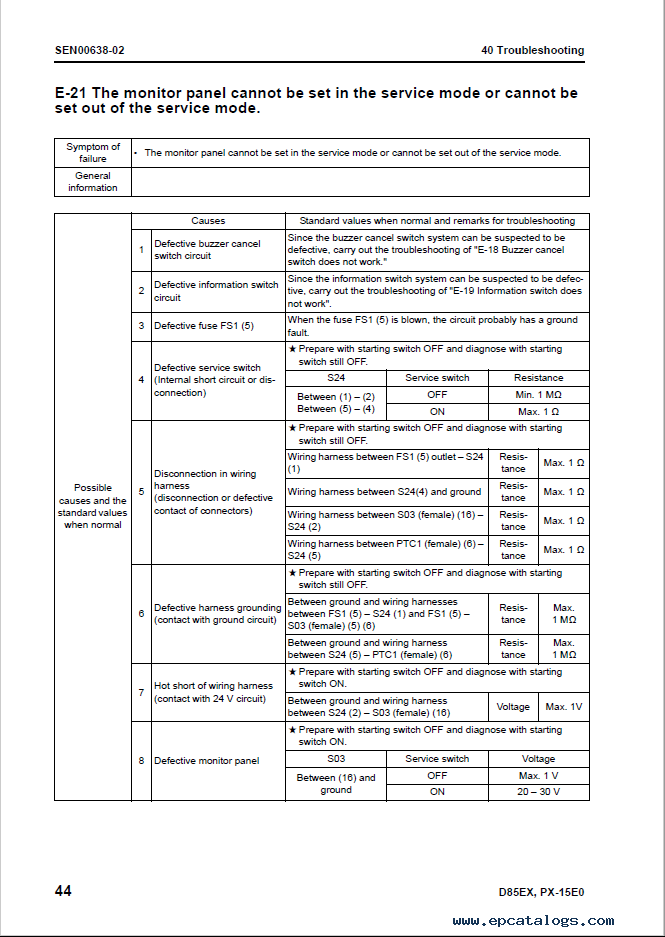 SEN00638-02

40 Troubleshooting

E-21 The monitor panel cannot be set in the service mode or cannot be set out of the service mode.

| Symptom of failure | • The monitor panel cannot be set in the service mode or cannot be set out of the service mode. |
|---|---|
| General information | |

| | | Causes | Standard values when normal and remarks for troubleshooting | | |
|---|---|---|---|---|---|
| Possible causes and the standard values when normal | 1 | Defective buzzer cancel switch circuit | Since the buzzer cancel switch system can be suspected to be defective, carry out the troubleshooting of "E-18 Buzzer cancel switch does not work." | | |
| | 2 | Defective information switch circuit | Since the information switch system can be suspected to be defective, carry out the troubleshooting of "E-19 Information switch does not work". | | |
| | 3 | Defective fuse FS1 (5) | When the fuse FS1 (5) is blown, the circuit probably has a ground fault. | | |
| | 4 | Defective service switch (Internal short circuit or disconnection) | ★ Prepare with starting switch OFF and diagnose with starting switch still OFF. | | |
| | | | S24 | Service switch | Resistance |
| | | | Between (1) – (2) Between (5) – (4) | OFF | Min. 1 MΩ |
| | | | | ON | Max. 1 Ω |
| | 5 | Disconnection in wiring harness (disconnection or defective contact of connectors) | ★ Prepare with starting switch OFF and diagnose with starting switch still OFF. | | |
| | | | Wiring harness between FS1 (5) outlet – S24 (1) | Resistance | Max. 1 Ω |
| | | | Wiring harness between S24(4) and ground | Resistance | Max. 1 Ω |
| | | | Wiring harness between S03 (female) (16) – S24 (2) | Resistance | Max. 1 Ω |
| | | | Wiring harness between PTC1 (female) (6) – S24 (5) | Resistance | Max. 1 Ω |
| | 6 | Defective harness grounding (contact with ground circuit) | ★ Prepare with starting switch OFF and diagnose with starting switch still OFF. | | |
| | | | Between ground and wiring harnesses between FS1 (5) – S24 (1) and FS1 (5) – S03 (female) (5) (6) | Resistance | Max. 1 MΩ |
| | | | Between ground and wiring harness between S24 (5) – PTC1 (female) (6) | Resistance | Max. 1 MΩ |
| | 7 | Hot short of wiring harness (contact with 24 V circuit) | ★ Prepare with starting switch OFF and diagnose with starting switch ON. | | |
| | | | Between ground and wiring harness between S24 (2) – S03 (female) (16) | Voltage | Max. 1V |
| | 8 | Defective monitor panel | ★ Prepare with starting switch OFF and diagnose with starting switch ON. | | |
| | | | S03 | Service switch | Voltage |
| | | | Between (16) and ground | OFF | Max. 1 V |
| | | | | ON | 20 – 30 V |

44

D85EX, PX-15E0

www.epcatalogs.com